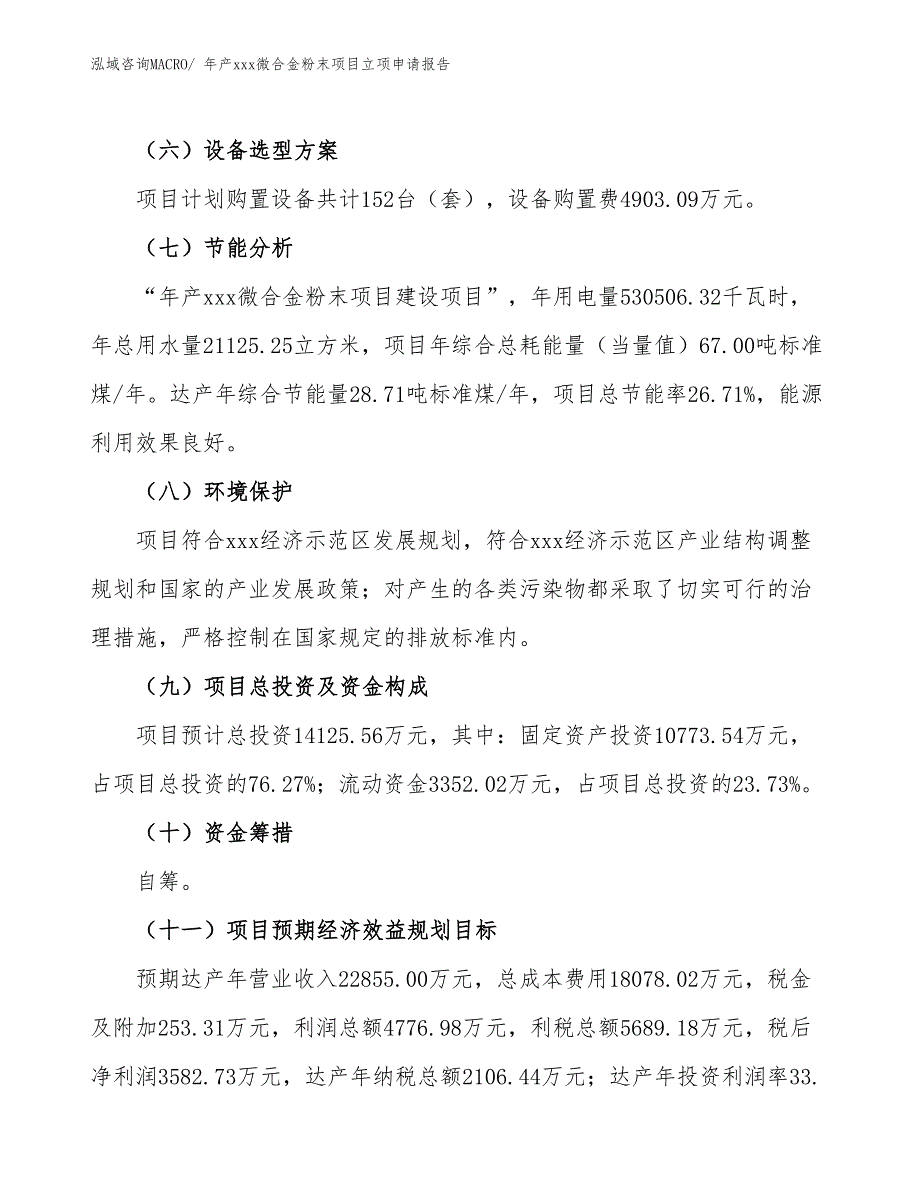 泓域咨询MACRO/ 年产xxx微合金粉末项目立项申请报告

（六）设备选型方案

项目计划购置设备共计152台（套），设备购置费4903.09万元。

（七）节能分析

“年产xxx微合金粉末项目建设项目”，年用电量530506.32千瓦时，年总用水量21125.25立方米，项目年综合总耗能量（当量值）67.00吨标准煤/年。达产年综合节能量28.71吨标准煤/年，项目总节能率26.71%，能源利用效果良好。

（八）环境保护

项目符合xxx经济示范区发展规划，符合xxx经济示范区产业结构调整规划和国家的产业发展政策；对产生的各类污染物都采取了切实可行的治理措施，严格控制在国家规定的排放标准内。

（九）项目总投资及资金构成

项目预计总投资14125.56万元，其中：固定资产投资10773.54万元，占项目总投资的76.27%；流动资金3352.02万元，占项目总投资的23.73%。

（十）资金筹措

自筹。

（十一）项目预期经济效益规划目标

预期达产年营业收入22855.00万元，总成本费用18078.02万元，税金及附加253.31万元，利润总额4776.98万元，利税总额5689.18万元，税后净利润3582.73万元，达产年纳税总额2106.44万元；达产年投资利润率33.